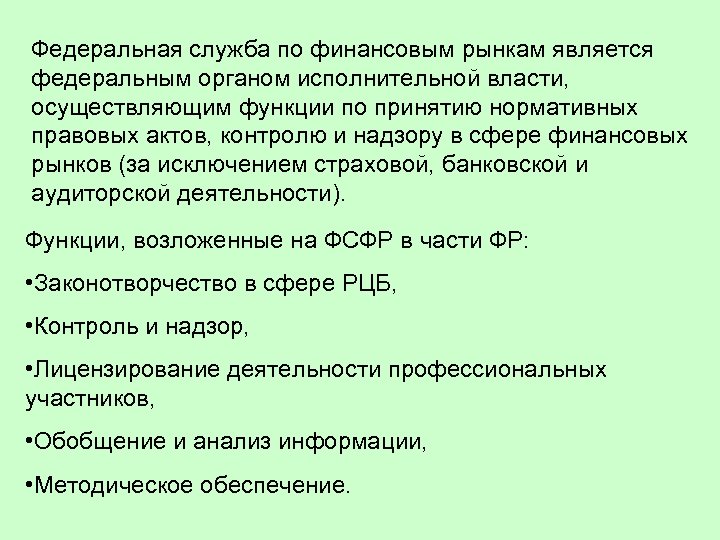 Федеральная служба по финансовым рынкам является федеральным органом исполнительной власти, осуществляющим функции по принятию нормативных правовых актов, контролю и надзору в сфере финансовых рынков (за исключением страховой, банковской и аудиторской деятельности).

Функции, возложенные на ФСФР в части ФР:

•Законотворчество в сфере РЦБ,

•Контроль и надзор,

•Лицензирование деятельности профессиональных участников,

•Обобщение и анализ информации,

•Методическое обеспечение.